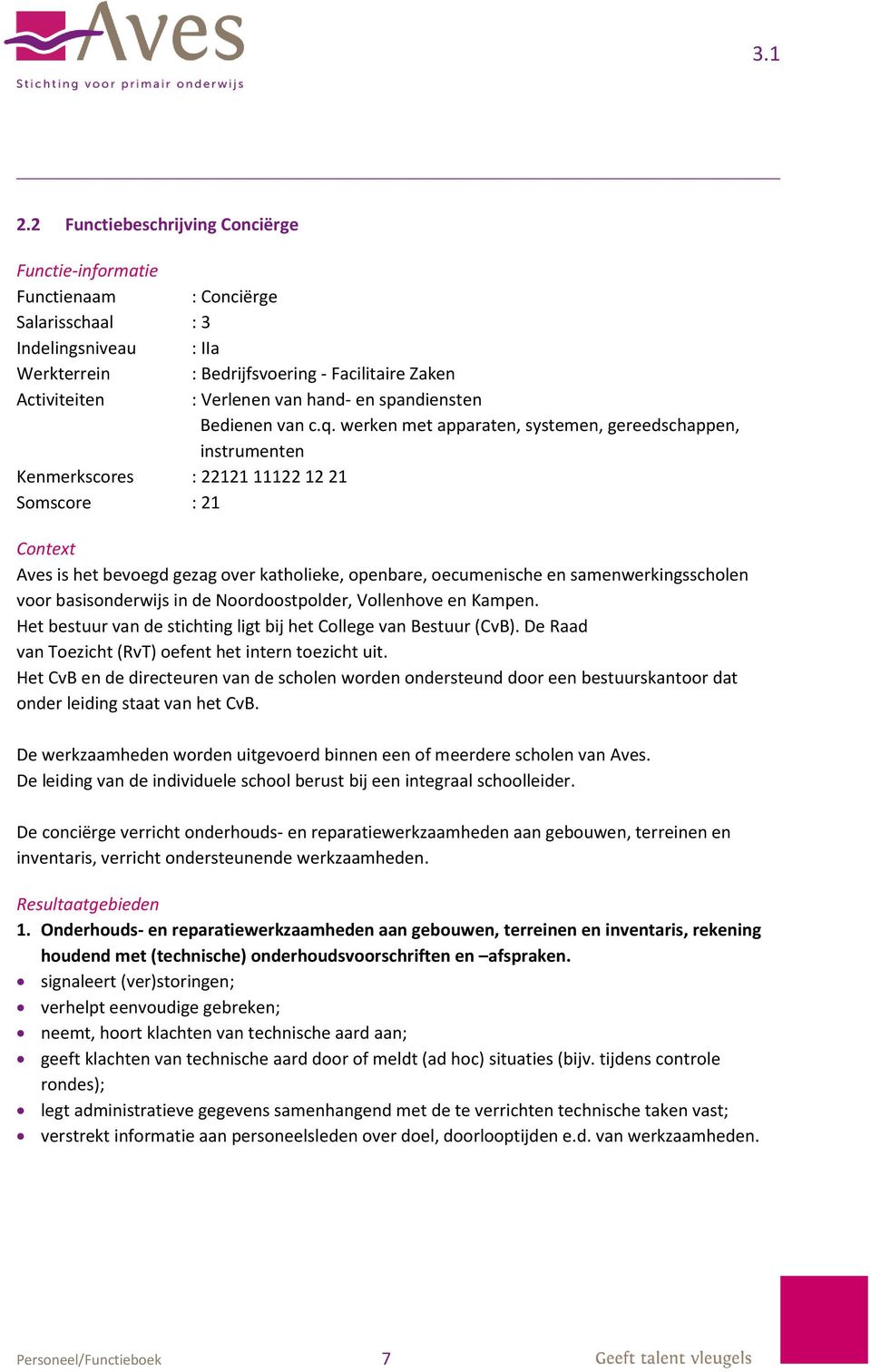 Aves
Stichting voor primair onderwijs

3.1

2.2 Functiebeschrijving Conciërge

Functie-informatie
Functienaam : Conciërge
Salarisschaal : 3
Indelingsniveau : IIa
Werkterrein : Bedrijfsvoering - Facilitaire Zaken
Activiteiten : Verlenen van hand- en spandiensten
Bedienen van c.q. werken met apparaten, systemen, gereedschappen, instrumenten
Kenmerkscores : 22121 11122 12 21
Somscore : 21

Context
Aves is het bevoegd gezag over katholieke, openbare, oecumenische en samenwerkingsscholen voor basisonderwijs in de Noordoostpolder, Vollenhove en Kampen.
Het bestuur van de stichting ligt bij het College van Bestuur (CvB). De Raad van Toezicht (RvT) oefent het intern toezicht uit.
Het CvB en de directeuren van de scholen worden ondersteund door een bestuurskantoor dat onder leiding staat van het CvB.

De werkzaamheden worden uitgevoerd binnen een of meerdere scholen van Aves.
De leiding van de individuele school berust bij een integraal schoolleider.

De conciërge verricht onderhouds- en reparatiewerkzaamheden aan gebouwen, terreinen en inventaris, verricht ondersteunende werkzaamheden.

Resultaatgebieden
1. Onderhouds- en reparatiewerkzaamheden aan gebouwen, terreinen en inventaris, rekening houdend met (technische) onderhoudsvoorschriften en –afspraken.
• signaleert (ver)storingen;
• verhelpt eenvoudige gebreken;
• neemt, hoort klachten van technische aard aan;
• geeft klachten van technische aard door of meldt (ad hoc) situaties (bijv. tijdens controle rondes);
• legt administratieve gegevens samenhangend met de te verrichten technische taken vast;
• verstrekt informatie aan personeelsleden over doel, doorlooptijden e.d. van werkzaamheden.

Personeel/Functieboek 7 Geeft talent vleugels